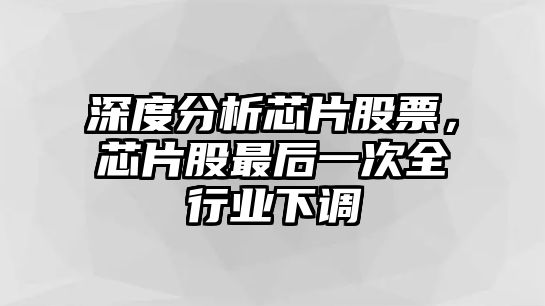 深度分析芯片股票，芯片股最后一次全行业下调